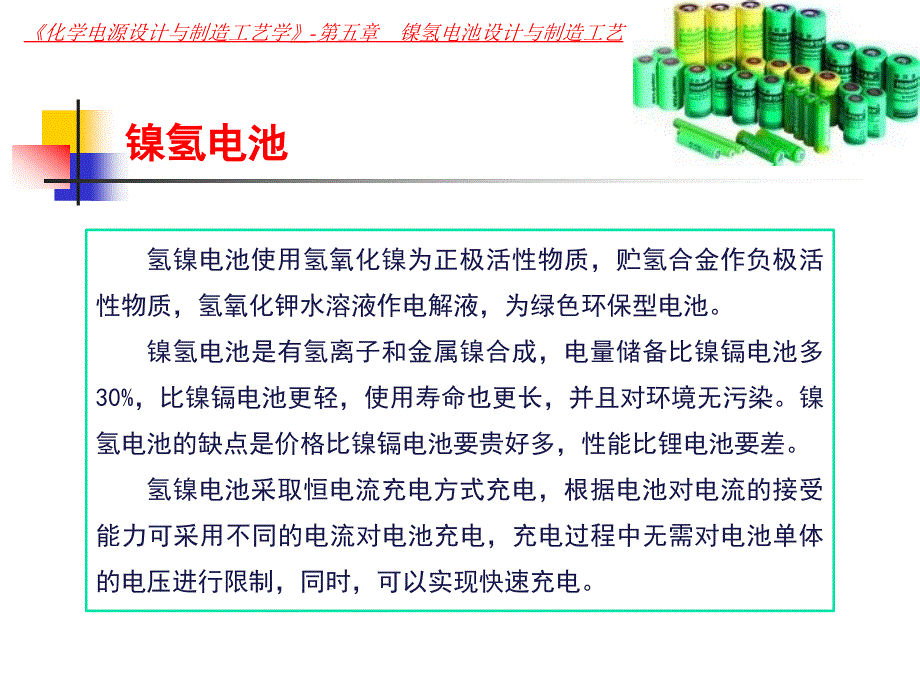 《化学电源设计与制造工艺学》-第五章　镍氢电池设计与制造工艺

镍氢电池

氢镍电池使用氢氧化镍为正极活性物质，贮氢合金作负极活性物质，氢氧化钾水溶液作电解液，为绿色环保型电池。

镍氢电池是有氢离子和金属镍合成，电量储备比镍镉电池多30%，比镍镉电池更轻，使用寿命也更长，并且对环境无污染。镍氢电池的缺点是价格比镍镉电池要贵好多，性能比锂电池要差。

氢镍电池采取恒电流充电方式充电，根据电池对电流的接受能力可采用不同的电流对电池充电，充电过程中无需对电池单体的电压进行限制，同时，可以实现快速充电。